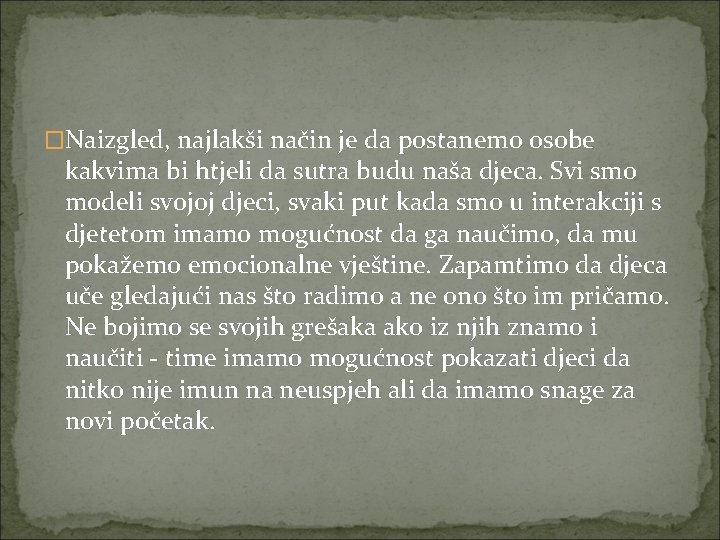 Naizgled, najlakši način je da postanemo osobe kakvima bi htjeli da sutra budu naša djeca. Svi smo modeli svojoj djeci, svaki put kada smo u interakciji s djetetom imamo mogućnost da ga naučimo, da mu pokažemo emocionalne vještine. Zapamtimo da djeca uče gledajući nas što radimo a ne ono što im pričamo. Ne bojimo se svojih grešaka ako iz njih znamo i naučiti - time imamo mogućnost pokazati djeci da nitko nije imun na neuspjeh ali da imamo snage za novi početak.